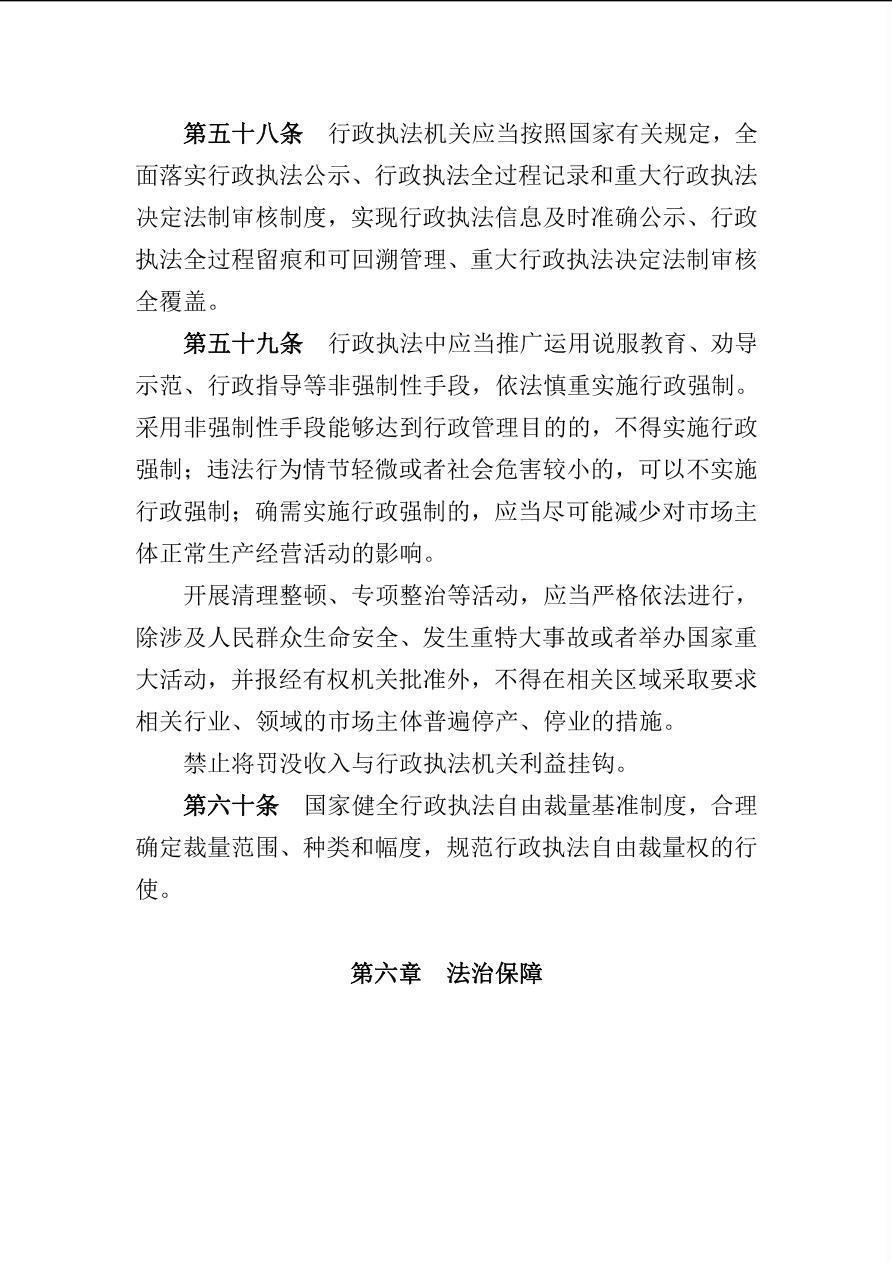 第五十八条　行政执法机关应当按照国家有关规定，全面落实行政执法公示、行政执法全过程记录和重大行政执法决定法制审核制度，实现行政执法信息及时准确公示、行政执法全过程留痕和可回溯管理、重大行政执法决定法制审核全覆盖。

第五十九条　行政执法中应当推广运用说服教育、劝导示范、行政指导等非强制性手段，依法慎重实施行政强制。采用非强制性手段能够达到行政管理目的的，不得实施行政强制；违法行为情节轻微或者社会危害较小的，可以不实施行政强制；确需实施行政强制的，应当尽可能减少对市场主体正常生产经营活动的影响。

开展清理整顿、专项整治等活动，应当严格依法进行，除涉及人民群众生命安全、发生重特大事故或者举办国家重大活动，并报经有权机关批准外，不得在相关区域采取要求相关行业、领域的市场主体普遍停产、停业的措施。

禁止将罚没收入与行政执法机关利益挂钩。

第六十条　国家健全行政执法自由裁量基准制度，合理确定裁量范围、种类和幅度，规范行政执法自由裁量权的行使。

第六章　法治保障